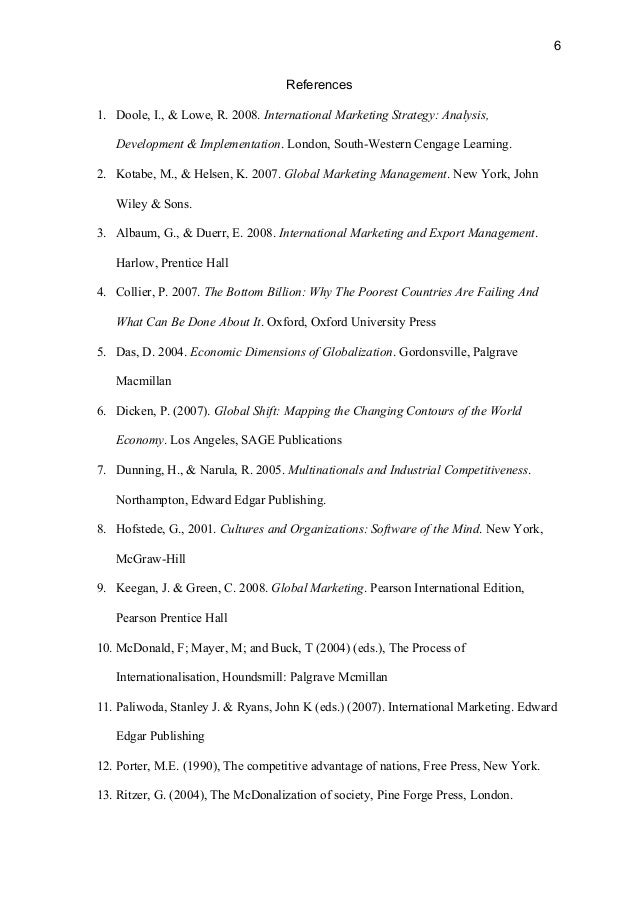 6

References

1. Doole, I., & Lowe, R. 2008. International Marketing Strategy: Analysis, Development & Implementation. London, South-Western Cengage Learning.

2. Kotabe, M., & Helsen, K. 2007. Global Marketing Management. New York, John Wiley & Sons.

3. Albaum, G., & Duerr, E. 2008. International Marketing and Export Management. Harlow, Prentice Hall

4. Collier, P. 2007. The Bottom Billion: Why The Poorest Countries Are Failing And What Can Be Done About It. Oxford, Oxford University Press

5. Das, D. 2004. Economic Dimensions of Globalization. Gordonsville, Palgrave Macmillan

6. Dicken, P. (2007). Global Shift: Mapping the Changing Contours of the World Economy. Los Angeles, SAGE Publications

7. Dunning, H., & Narula, R. 2005. Multinationals and Industrial Competitiveness. Northampton, Edward Edgar Publishing.

8. Hofstede, G., 2001. Cultures and Organizations: Software of the Mind. New York, McGraw-Hill

9. Keegan, J. & Green, C. 2008. Global Marketing. Pearson International Edition, Pearson Prentice Hall

10. McDonald, F; Mayer, M; and Buck, T (2004) (eds.), The Process of Internationalisation, Houndsmill: Palgrave Mcmillan

11. Paliwoda, Stanley J. & Ryans, John K (eds.) (2007). International Marketing. Edward Edgar Publishing

12. Porter, M.E. (1990), The competitive advantage of nations, Free Press, New York.

13. Ritzer, G. (2004), The McDonalization of society, Pine Forge Press, London.